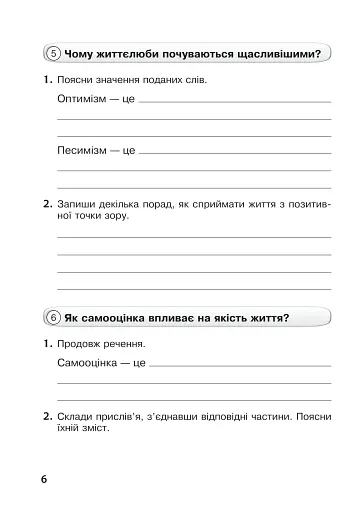 5 Чому життєлюби почуваються щасливішими?

1. Поясни значення поданих слів.

Оптимізм — це

Песимізм — це

2. Запиши декілька порад, як сприймати життя з позитивної точки зору.

6 Як самооцінка впливає на якість життя?

1. Продовж речення.

Самооцінка — це

2. Склади прислів'я, з'єднавши відповідні частини. Поясни їхній зміст.

6